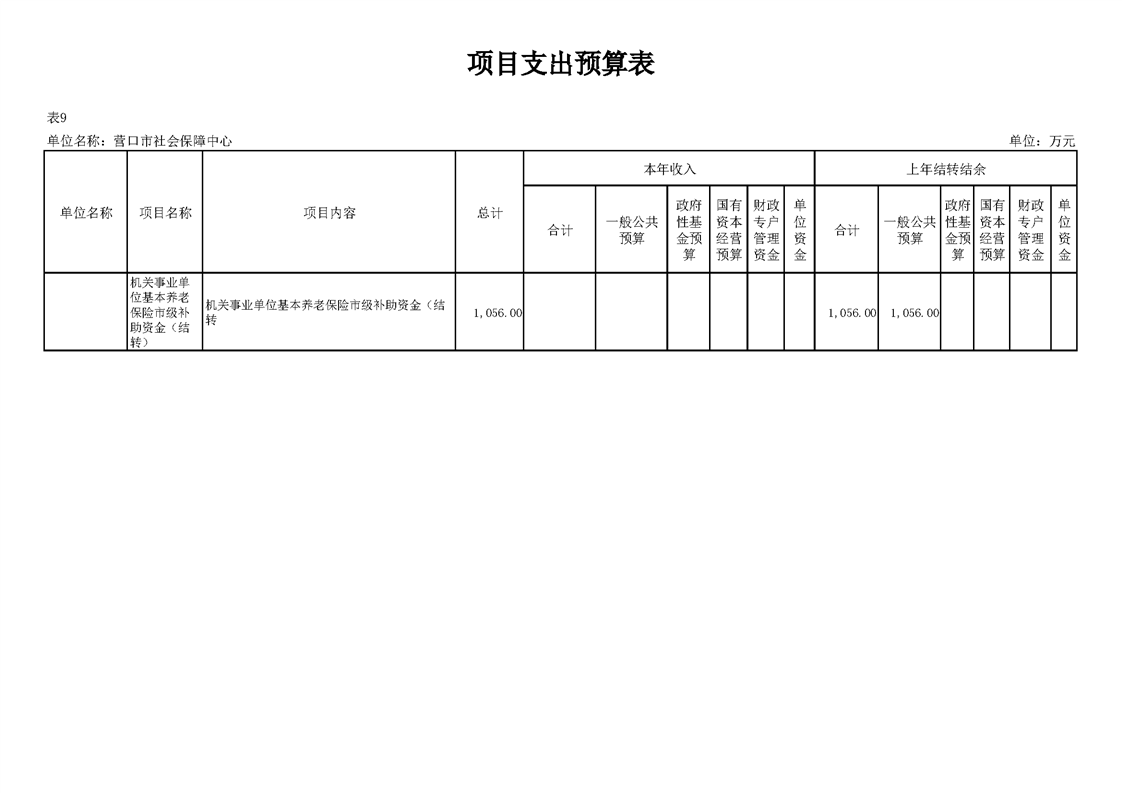 项目支出预算表

表9

单位名称：营口市社会保障中心 单位：万元

| 单位名称 | 项目名称 | 项目内容 | 总计 | 本年收入 | | | | | | 上年结转结余 | | | | | |
|---|---|---|---|---|---|---|---|---|---|---|---|---|---|---|---|
| | | | | 合计 | 一般公共预算 | 政府性基金预算 | 国有资本经营预算 | 财政专户管理资金 | 单位资金 | 合计 | 一般公共预算 | 政府性基金预算 | 国有资本经营预算 | 财政专户管理资金 | 单位资金 |
| | 机关事业单位基本养老保险市级补助资金（结转） | 机关事业单位基本养老保险市级补助资金（结转 | 1,056.00 | | | | | | | 1,056.00 | 1,056.00 | | | | |